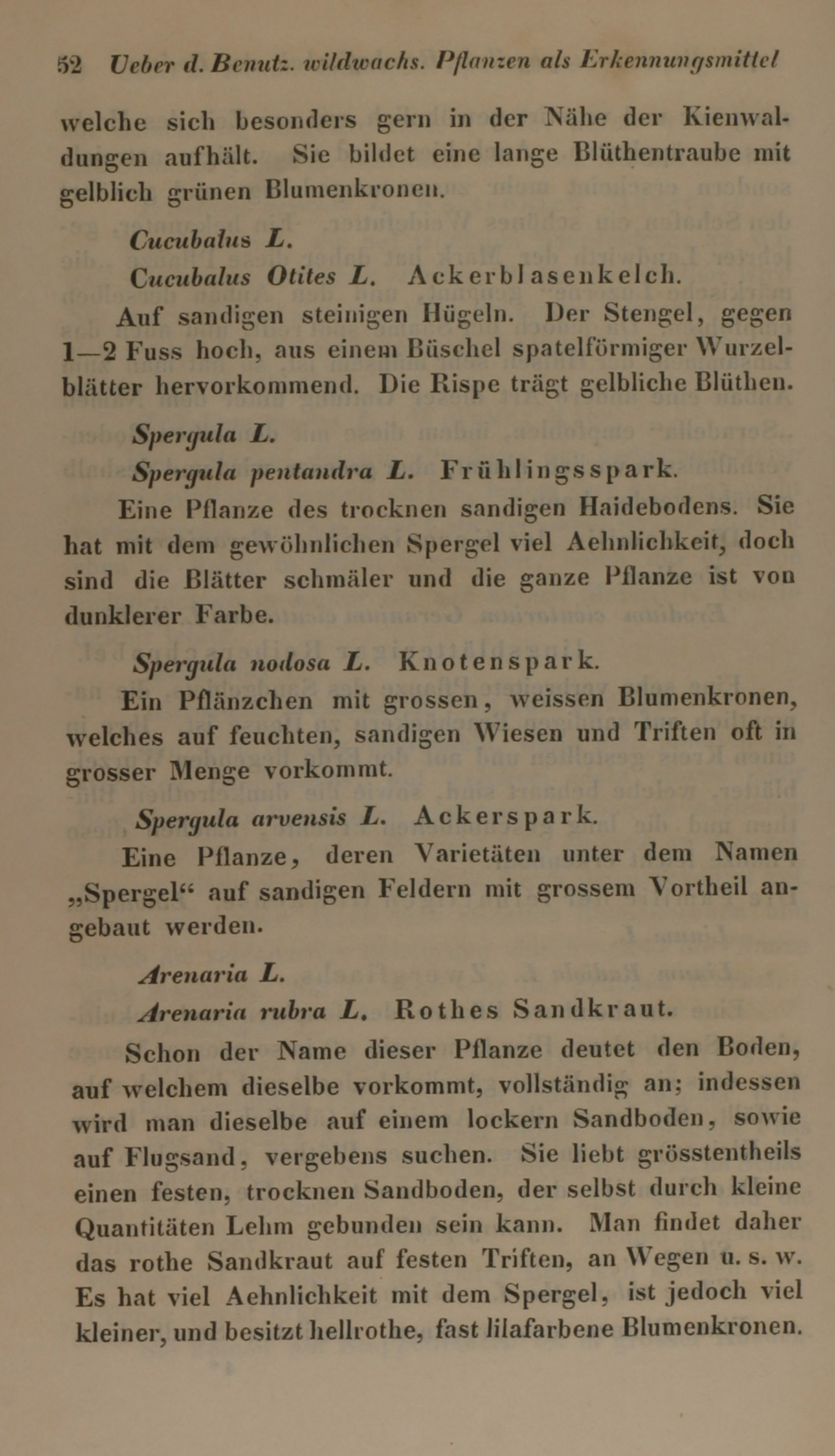 52 Ueber d. Benutz. wildwachs. Pflanzen als Erkennungsmittel

welche sich besonders gern in der Nähe der Kienwaldungen aufhält. Sie bildet eine lange Blüthentraube mit gelblich grünen Blumenkronen.

Cucubalus L.

Cucubalus Otites L. Ackerblasenkelch.

Auf sandigen steinigen Hügeln. Der Stengel, gegen 1—2 Fuss hoch, aus einem Büschel spatelförmiger Wurzelblätter hervorkommend. Die Rispe trägt gelbliche Blüthen.

Spergula L.

Spergula pentandra L. Frühlingsspark.

Eine Pflanze des trocknen sandigen Haidebodens. Sie hat mit dem gewöhnlichen Spergel viel Aehnlichkeit, doch sind die Blätter schmäler und die ganze Pflanze ist von dunklerer Farbe.

Spergula nodosa L. Knotenspark.

Ein Pflänzchen mit grossen, weissen Blumenkronen, welches auf feuchten, sandigen Wiesen und Triften oft in grosser Menge vorkommt.

Spergula arvensis L. Ackerspark.

Eine Pflanze, deren Varietäten unter dem Namen „Spergel“ auf sandigen Feldern mit grossem Vortheil angebaut werden.

Arenaria L.

Arenaria rubra L. Rothes Sandkraut.

Schon der Name dieser Pflanze deutet den Boden, auf welchem dieselbe vorkommt, vollständig an; indessen wird man dieselbe auf einem lockern Sandboden, sowie auf Flugsand, vergebens suchen. Sie liebt grösstentheils einen festen, trocknen Sandboden, der selbst durch kleine Quantitäten Lehm gebunden sein kann. Man findet daher das rothe Sandkraut auf festen Triften, an Wegen u. s. w. Es hat viel Aehnlichkeit mit dem Spergel, ist jedoch viel kleiner, und besitzt hellrothe, fast lilafarbene Blumenkronen.